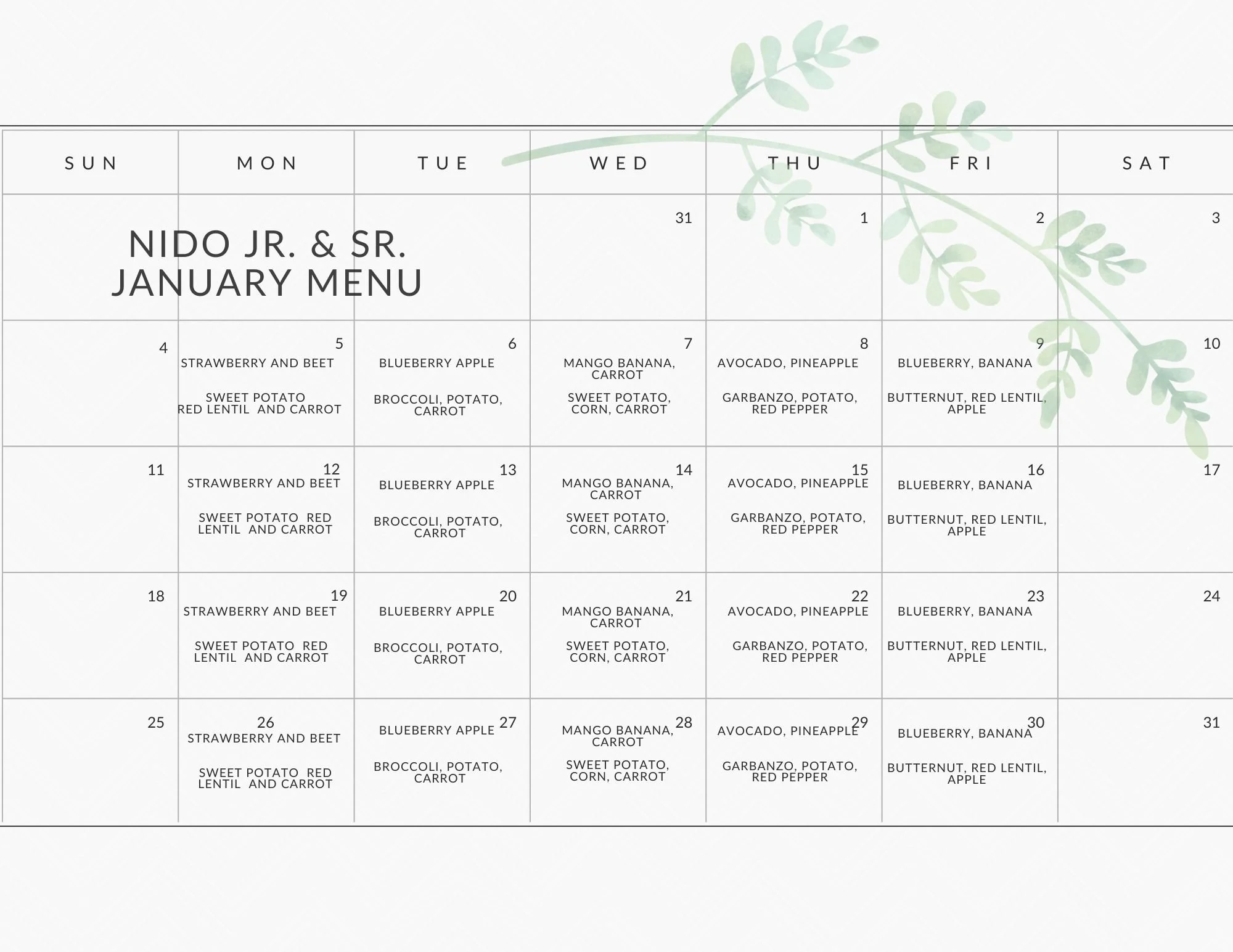 | SUN | MON | TUE | WED | THU | FRI | SAT |
|---|---|---|---|---|---|---|
| NIDO JR. & SR. JANUARY MENU | | | 31 | 1 | 2 | 3 |
| 4 | 5 STRAWBERRY AND BEET SWEET POTATO RED LENTIL AND CARROT | 6 BLUEBERRY APPLE BROCCOLI, POTATO, CARROT | 7 MANGO BANANA, CARROT SWEET POTATO, CORN, CARROT | 8 AVOCADO, PINEAPPLE GARBANZO, POTATO, RED PEPPER | 9 BLUEBERRY, BANANA BUTTERNUT, RED LENTIL, APPLE | 10 |
| 11 | 12 STRAWBERRY AND BEET SWEET POTATO RED LENTIL AND CARROT | 13 BLUEBERRY APPLE BROCCOLI, POTATO, CARROT | 14 MANGO BANANA, CARROT SWEET POTATO, CORN, CARROT | 15 AVOCADO, PINEAPPLE GARBANZO, POTATO, RED PEPPER | 16 BLUEBERRY, BANANA BUTTERNUT, RED LENTIL, APPLE | 17 |
| 18 | 19 STRAWBERRY AND BEET SWEET POTATO RED LENTIL AND CARROT | 20 BLUEBERRY APPLE BROCCOLI, POTATO, CARROT | 21 MANGO BANANA, CARROT SWEET POTATO, CORN, CARROT | 22 AVOCADO, PINEAPPLE GARBANZO, POTATO, RED PEPPER | 23 BLUEBERRY, BANANA BUTTERNUT, RED LENTIL, APPLE | 24 |
| 25 | 26 STRAWBERRY AND BEET SWEET POTATO RED LENTIL AND CARROT | 27 BLUEBERRY APPLE BROCCOLI, POTATO, CARROT | 28 MANGO BANANA, CARROT SWEET POTATO, CORN, CARROT | 29 AVOCADO, PINEAPPLE GARBANZO, POTATO, RED PEPPER | 30 BLUEBERRY, BANANA BUTTERNUT, RED LENTIL, APPLE | 31 |